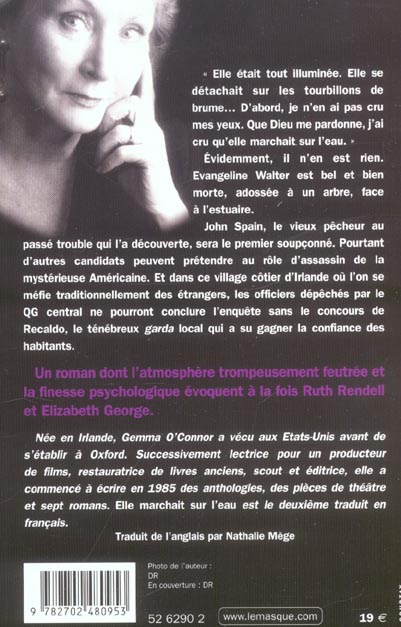 « Elle était tout illuminée. Elle se détachait sur les tourbillons de brume… D'abord, je n'en ai pas cru mes yeux. Que Dieu me pardonne, j'ai cru qu'elle marchait sur l'eau. »

Évidemment, il n'en est rien. Evangeline Walter est bel et bien morte, adossée à un arbre, face à l'estuaire.

John Spain, le vieux pêcheur au passé trouble qui l'a découverte, sera le premier soupçonné. Pourtant d'autres candidats peuvent prétendre au rôle d'assassin de la mystérieuse Américaine. Et dans ce village côtier d'Irlande où l'on se méfie traditionnellement des étrangers, les officiers dépêchés par le QG central ne pourront conclure l'enquête sans le concours de Recaldo, le ténébreux garda local qui a su gagner la confiance des habitants.

Un roman dont l'atmosphère trompeusement feutrée et la finesse psychologique évoquent à la fois Ruth Rendell et Elizabeth George.

Née en Irlande, Gemma O'Connor a vécu aux Etats-Unis avant de s'établir à Oxford. Successivement lectrice pour un producteur de films, restauratrice de livres anciens, scout et éditrice, elle a commencé à écrire en 1985 des anthologies, des pièces de théâtre et sept romans. Elle marchait sur l'eau est le deuxième traduit en français.

Traduit de l'anglais par Nathalie Mège

Photo de l'auteur : DR
En couverture : DR

9 782702 480953

52 6290 2

www.lemasque.com

19 €